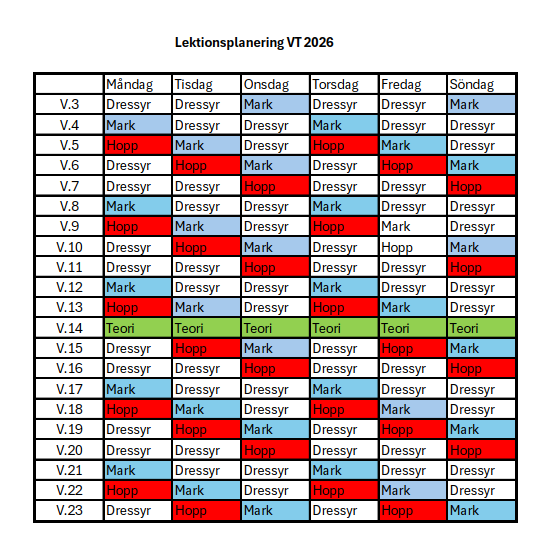 Lektionsplanering VT 2026

|  | Måndag | Tisdag | Onsdag | Torsdag | Fredag | Söndag |
|---|---|---|---|---|---|---|
| V.3 | Dressyr | Dressyr | Mark | Dressyr | Dressyr | Mark |
| V.4 | Mark | Dressyr | Dressyr | Mark | Dressyr | Dressyr |
| V.5 | Hopp | Mark | Dressyr | Hopp | Mark | Dressyr |
| V.6 | Dressyr | Hopp | Mark | Dressyr | Hopp | Mark |
| V.7 | Dressyr | Dressyr | Hopp | Dressyr | Dressyr | Hopp |
| V.8 | Mark | Dressyr | Dressyr | Mark | Dressyr | Dressyr |
| V.9 | Hopp | Mark | Dressyr | Hopp | Mark | Dressyr |
| V.10 | Dressyr | Hopp | Mark | Dressyr | Hopp | Mark |
| V.11 | Dressyr | Dressyr | Hopp | Dressyr | Dressyr | Hopp |
| V.12 | Mark | Dressyr | Dressyr | Mark | Dressyr | Dressyr |
| V.13 | Hopp | Mark | Dressyr | Hopp | Mark | Dressyr |
| V.14 | Teori | Teori | Teori | Teori | Teori | Teori |
| V.15 | Dressyr | Hopp | Mark | Dressyr | Hopp | Mark |
| V.16 | Dressyr | Dressyr | Hopp | Dressyr | Dressyr | Hopp |
| V.17 | Mark | Dressyr | Dressyr | Mark | Dressyr | Dressyr |
| V.18 | Hopp | Mark | Dressyr | Hopp | Mark | Dressyr |
| V.19 | Dressyr | Hopp | Mark | Dressyr | Hopp | Mark |
| V.20 | Dressyr | Dressyr | Hopp | Dressyr | Dressyr | Hopp |
| V.21 | Mark | Dressyr | Dressyr | Mark | Dressyr | Dressyr |
| V.22 | Hopp | Mark | Dressyr | Hopp | Mark | Dressyr |
| V.23 | Dressyr | Hopp | Mark | Dressyr | Hopp | Mark |